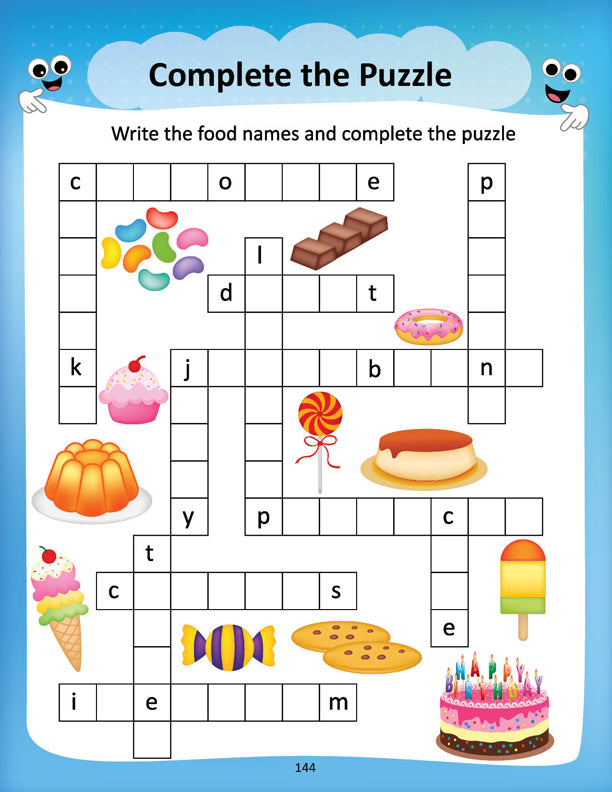 Complete the Puzzle

Write the food names and complete the puzzle

c o e p

l

d t

k j b n

y p c

t

c s

e

i e m

HAPPY BIRTHDAY

144